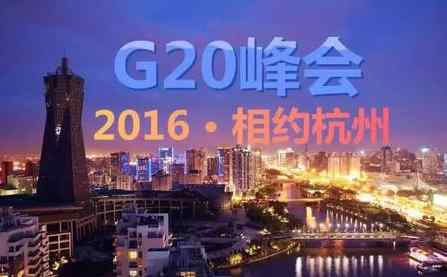 G20峰会

2016 · 相约杭州